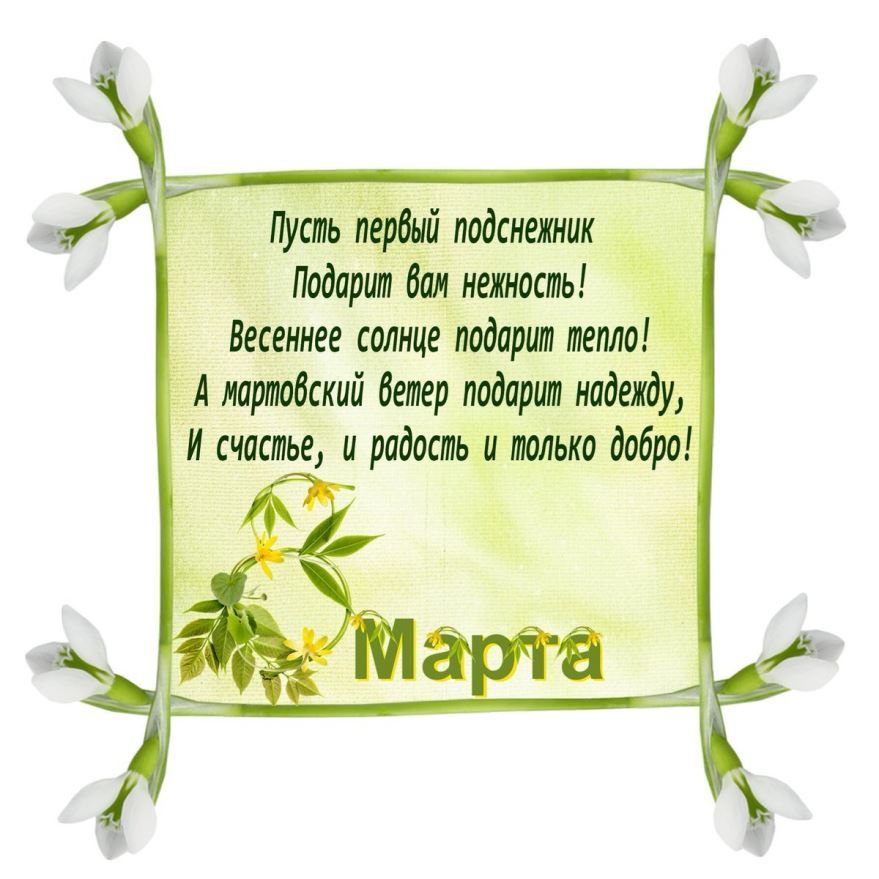 Пусть первый подснежник
Подарит вам нежность!
Весеннее солнце подарит тепло!
А мартовский ветер подарит надежду,
И счастье, и радость и только добро!

8 Марта